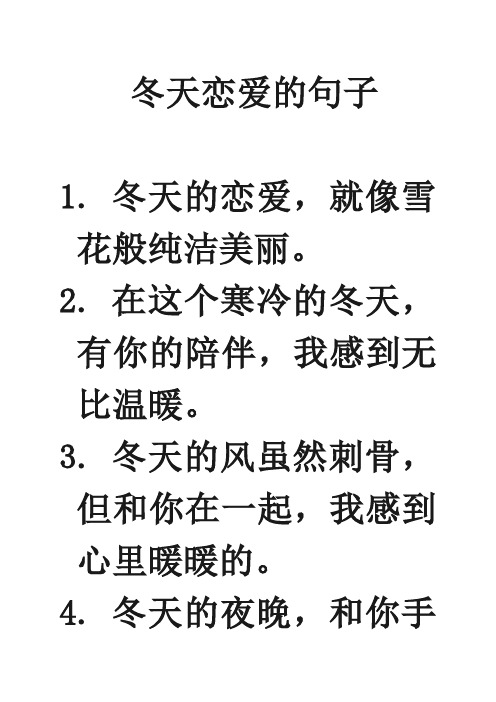 冬天恋爱的句子

1. 冬天的恋爱，就像雪花般纯洁美丽。

2. 在这个寒冷的冬天，有你的陪伴，我感到无比温暖。

3. 冬天的风虽然刺骨，但和你在一起，我感到心里暖暖的。

4. 冬天的夜晚，和你手